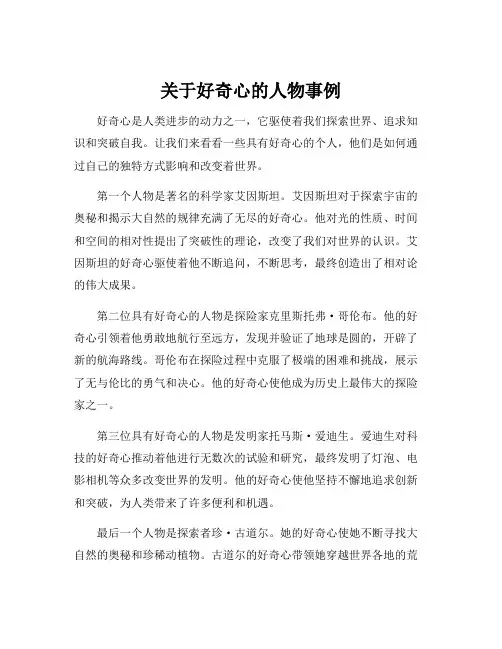 关于好奇心的人物事例

好奇心是人类进步的动力之一，它驱使着我们探索世界、追求知识和突破自我。让我们来看看一些具有好奇心的个人，他们是如何通过自己的独特方式影响和改变着世界。

第一个人物是著名的科学家艾因斯坦。艾因斯坦对于探索宇宙的奥秘和揭示大自然的规律充满了无尽的好奇心。他对光的性质、时间和空间的相对性提出了突破性的理论，改变了我们对世界的认识。艾因斯坦的好奇心驱使着他不断追问，不断思考，最终创造出了相对论的伟大成果。

第二位具有好奇心的人物是探险家克里斯托弗·哥伦布。他的好奇心引领着他勇敢地航行至远方，发现并验证了地球是圆的，开辟了新的航海路线。哥伦布在探险过程中克服了极端的困难和挑战，展示了无与伦比的勇气和决心。他的好奇心使他成为历史上最伟大的探险家之一。

第三位具有好奇心的人物是发明家托马斯·爱迪生。爱迪生对科技的好奇心推动着他进行无数次的试验和研究，最终发明了灯泡、电影相机等众多改变世界的发明。他的好奇心使他坚持不懈地追求创新和突破，为人类带来了许多便利和机遇。

最后一个人物是探索者珍·古道尔。她的好奇心使她不断寻找大自然的奥秘和珍稀动植物。古道尔的好奇心带领她穿越世界各地的荒